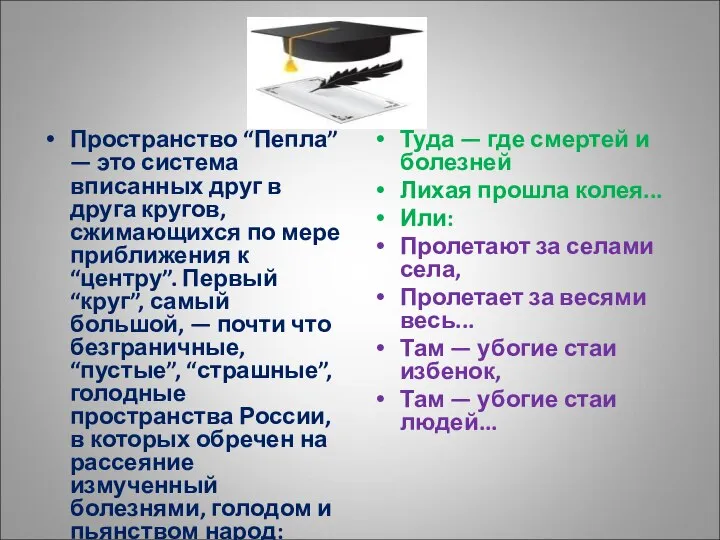 • Пространство “Пепла” — это система вписанных друг в друга кругов, сжимающихся по мере приближения к “центру”. Первый “круг”, самый большой, — почти что безграничные, “пустые”, “страшные”, голодные пространства России, в которых обречен на рассеяние измученный болезнями, голодом и пьянством народ:

• Туда — где смертей и болезней
• Лихая прошла колея...
• Или:
• Пролетают за селами села,
• Пролетает за весями весь...
• Там — убогие стаи избенок,
• Там — убогие стаи людей...